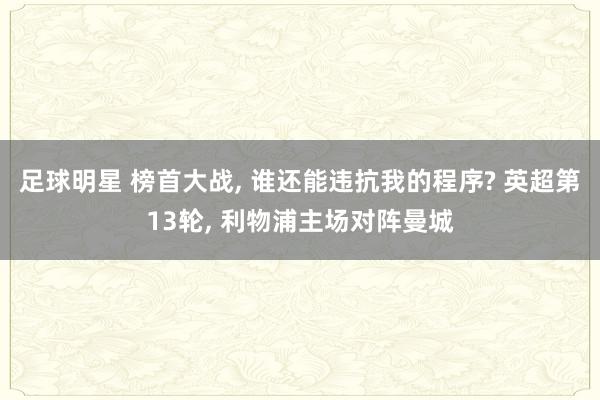 足球明星 榜首大战, 谁还能违抗我的程序? 英超第13轮, 利物浦主场对阵曼城